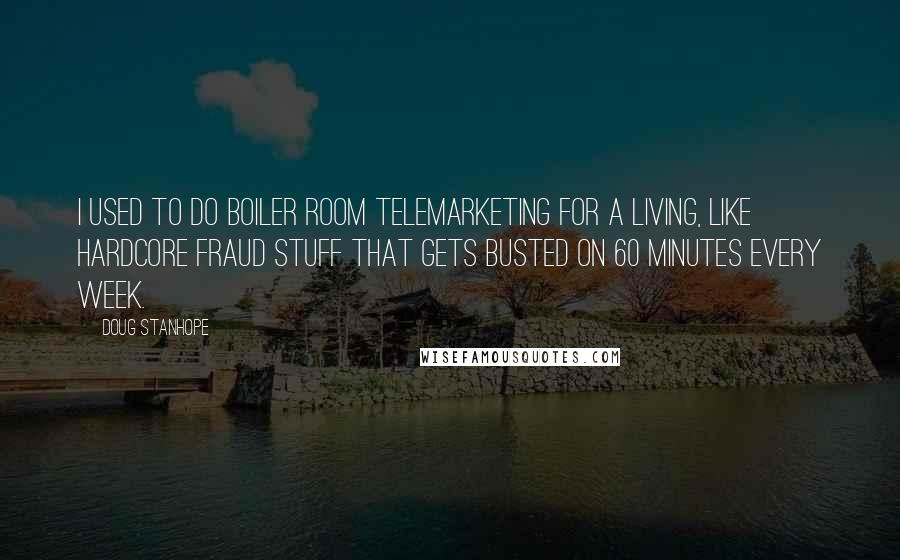 I USED TO DO BOILER ROOM TELEMARKETING FOR A LIVING, LIKE HARDCORE FRAUD STUFF THAT GETS BUSTED ON 60 MINUTES EVERY WEEK.

DOUG STANHOPE

WISEFAMOUSQUOTES.COM